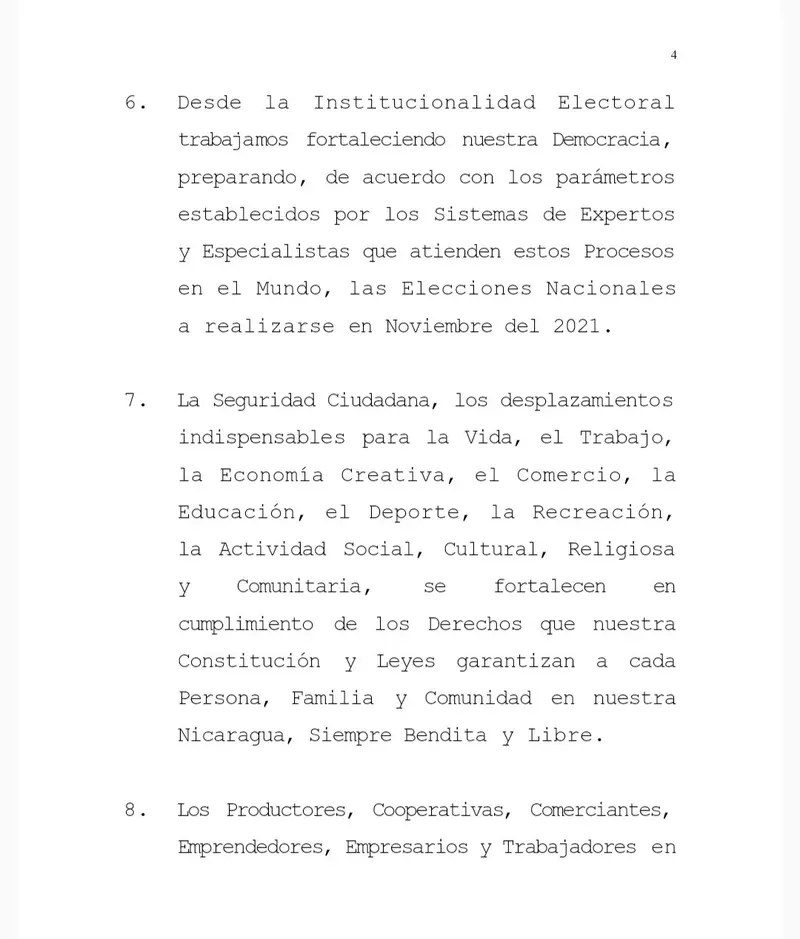 4

6. Desde la Institucionalidad Electoral trabajamos fortaleciendo nuestra Democracia, preparando, de acuerdo con los parámetros establecidos por los Sistemas de Expertos y Especialistas que atienden estos Procesos en el Mundo, las Elecciones Nacionales a realizarse en Noviembre del 2021.

7. La Seguridad Ciudadana, los desplazamientos indispensables para la Vida, el Trabajo, la Economía Creativa, el Comercio, la Educación, el Deporte, la Recreación, la Actividad Social, Cultural, Religiosa y Comunitaria, se fortalecen en cumplimiento de los Derechos que nuestra Constitución y Leyes garantizan a cada Persona, Familia y Comunidad en nuestra Nicaragua, Siempre Bendita y Libre.

8. Los Productores, Cooperativas, Comerciantes, Emprendedores, Empresarios y Trabajadores en